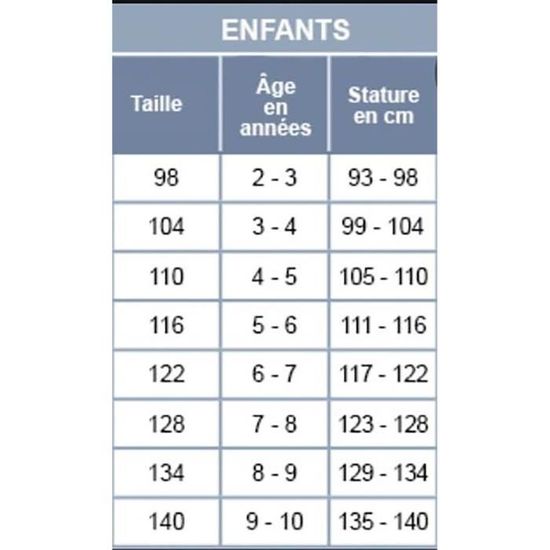 ENFANTS

| Taille | Âge en années | Stature en cm |
|---|---|---|
| 98 | 2 - 3 | 93 - 98 |
| 104 | 3 - 4 | 99 - 104 |
| 110 | 4 - 5 | 105 - 110 |
| 116 | 5 - 6 | 111 - 116 |
| 122 | 6 - 7 | 117 - 122 |
| 128 | 7 - 8 | 123 - 128 |
| 134 | 8 - 9 | 129 - 134 |
| 140 | 9 - 10 | 135 - 140 |